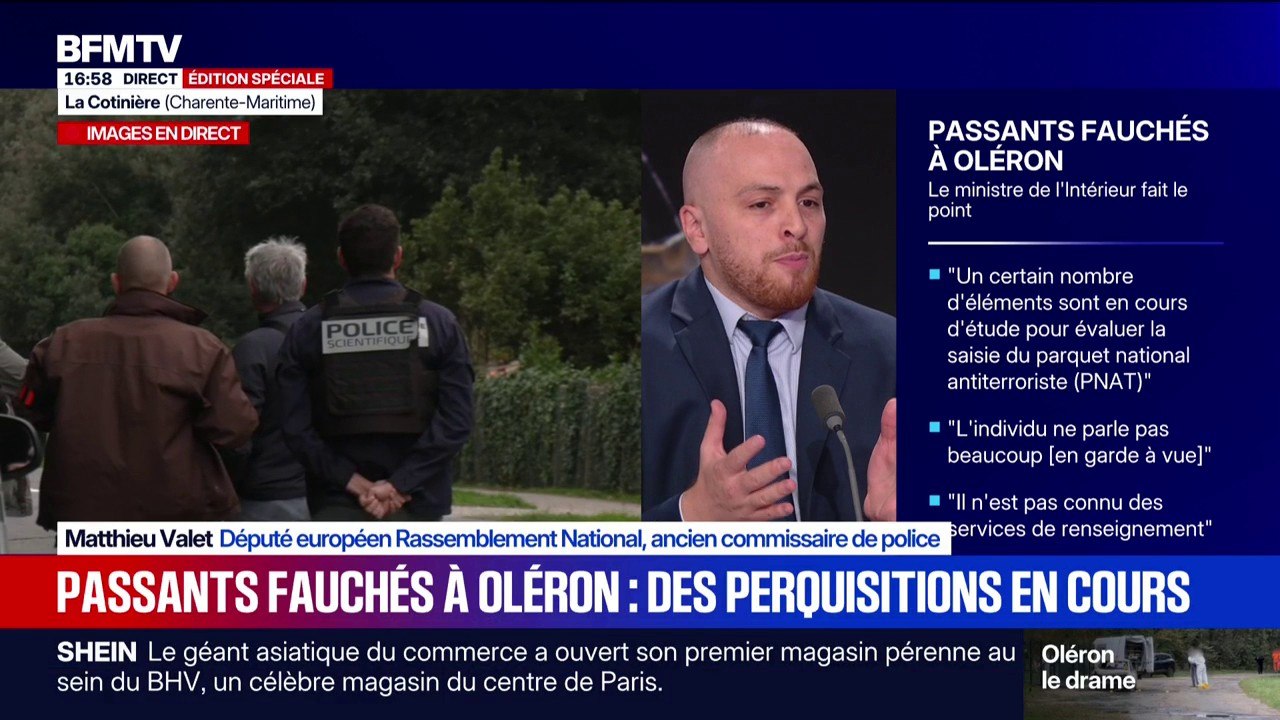 BFMTV
16:58 DIRECT ÉDITION SPÉCIALE
La Cotinière (Charente-Maritime)
IMAGES EN DIRECT

POLICE SCIENTIFIQUE

PASSANTS FAUCHÉS À OLÉRON
Le ministre de l'Intérieur fait le point

"Un certain nombre d'éléments sont en cours d'étude pour évaluer la saisie du parquet national antiterroriste (PNAT)"

"L'individu ne parle pas beaucoup [en garde à vue]"

"Il n'est pas connu des services de renseignement"

Matthieu Valet Député européen Rassemblement National, ancien commissaire de police

PASSANTS FAUCHÉS À OLÉRON : DES PERQUISITIONS EN COURS

SHEIN Le géant asiatique du commerce a ouvert son premier magasin pérenne au sein du BHV, un célèbre magasin du centre de Paris.

Oléron le drame